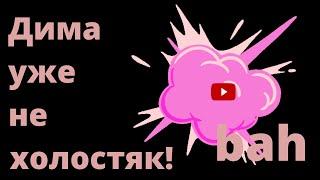 Дима уже не холостяк!

bah